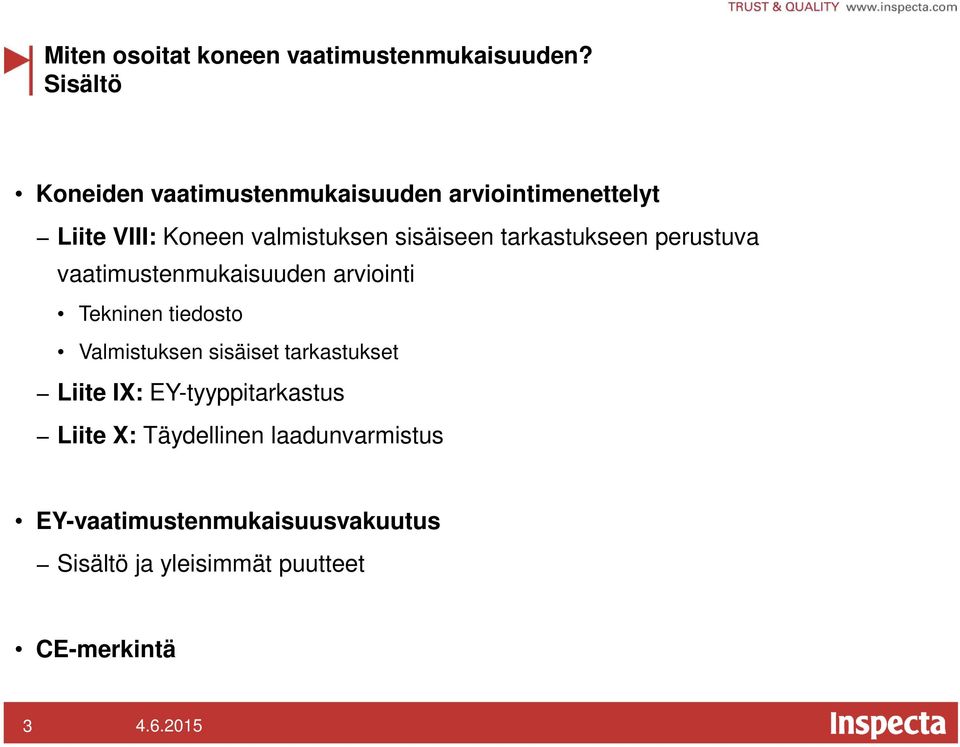 TRUST & QUALITY www.inspecta.com

Miten osoitat koneen vaatimustenmukaisuuden?
Sisältö

• Koneiden vaatimustenmukaisuuden arviointimenettelyt

– Liite VIII: Koneen valmistuksen sisäiseen tarkastukseen perustuva vaatimustenmukaisuuden arviointi

• Tekninen tiedosto

• Valmistuksen sisäiset tarkastukset

– Liite IX: EY-tyyppitarkastus

– Liite X: Täydellinen laadunvarmistus

• EY-vaatimustenmukaisuusvakuutus

– Sisältö ja yleisimmät puutteet

• CE-merkintä

3 4.6.2015 Inspecta